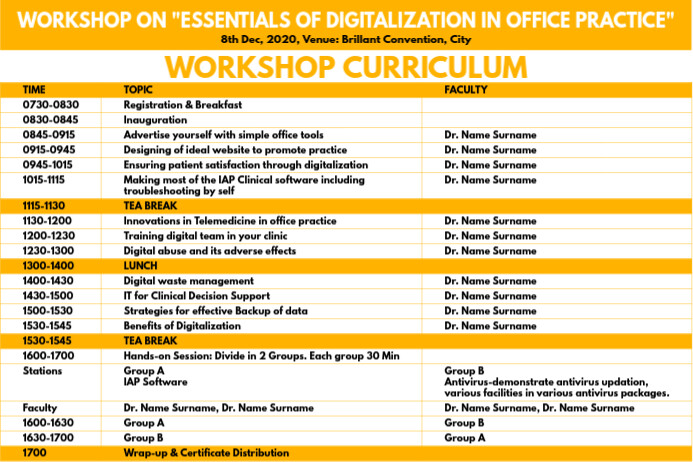 WORKSHOP ON "ESSENTIALS OF DIGITALIZATION IN OFFICE PRACTICE"
8th Dec, 2020, Venue: Brillant Convention, City

WORKSHOP CURRICULUM

| TIME | TOPIC | FACULTY |
|---|---|---|
| 0730-0830 | Registration & Breakfast | |
| 0830-0845 | Inauguration | |
| 0845-0915 | Advertise yourself with simple office tools | Dr. Name Surname |
| 0915-0945 | Designing of ideal website to promote practice | Dr. Name Surname |
| 0945-1015 | Ensuring patient satisfaction through digitalization | Dr. Name Surname |
| 1015-1115 | Making most of the IAP Clinical software including troubleshooting by self | Dr. Name Surname |
| 1115-1130 | TEA BREAK | |
| 1130-1200 | Innovations in Telemedicine in office practice | Dr. Name Surname |
| 1200-1230 | Training digital team in your clinic | Dr. Name Surname |
| 1230-1300 | Digital abuse and its adverse effects | Dr. Name Surname |
| 1300-1400 | LUNCH | |
| 1400-1430 | Digital waste management | Dr. Name Surname |
| 1430-1500 | IT for Clinical Decision Support | Dr. Name Surname |
| 1500-1530 | Strategies for effective Backup of data | Dr. Name Surname |
| 1530-1545 | Benefits of Digitalization | Dr. Name Surname |
| 1530-1545 | TEA BREAK | |
| 1600-1700 | Hands-on Session: Divide in 2 Groups. Each group 30 Min | |
| Stations | Group A IAP Software | Group B Antivirus-demonstrate antivirus updation, various facilities in various antivirus packages. |
| Faculty | Dr. Name Surname, Dr. Name Surname | Dr. Name Surname, Dr. Name Surname |
| 1600-1630 | Group A | Group B |
| 1630-1700 | Group B | Group A |
| 1700 | Wrap-up & Certificate Distribution | |